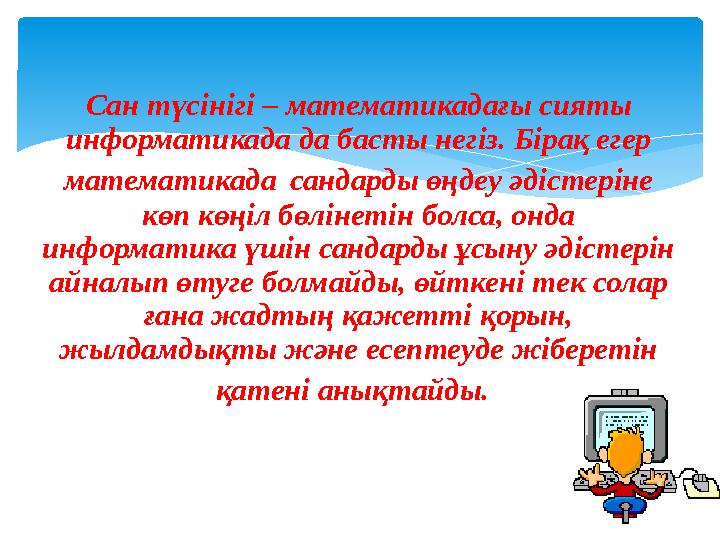 Сан түсінігі – математикадағы сияты информатикада да басты негіз. Бірақ егер математикада сандарды өңдеу әдістеріне көп көңіл бөлінетін болса, онда информатика үшін сандарды ұсыну әдістерін айналып өтуге болмайды, өйткені тек солар ғана жадтың қажетті қорын, жылдамдықты және есептеуде жіберетін қатені анықтайды.